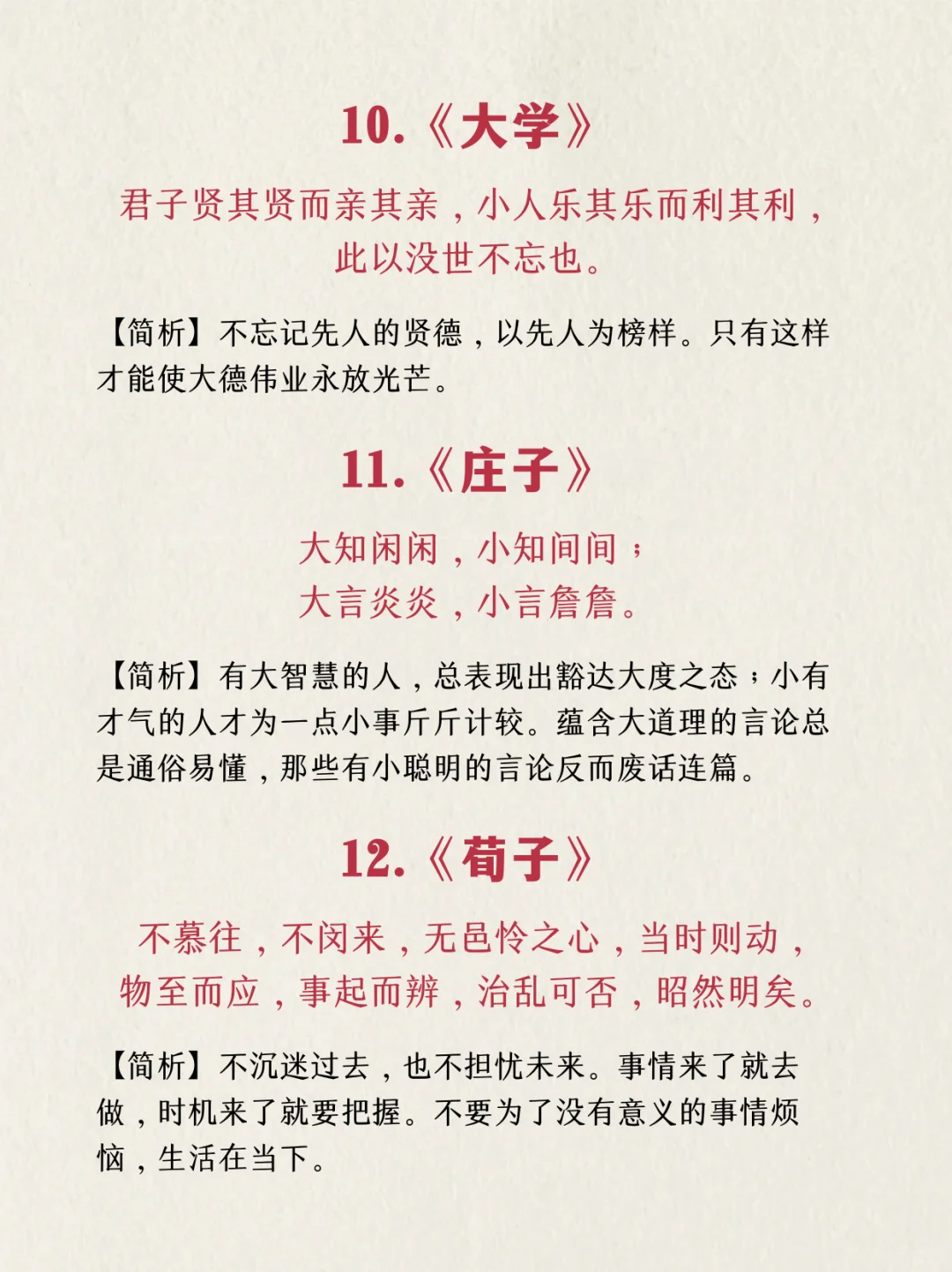 10.《大学》

君子贤其贤而亲其亲，小人乐其乐而利其利，此以没世不忘也。

【简析】不忘记先人的贤德，以先人为榜样。只有这样才能使大德伟业永放光芒。

11.《庄子》

大知闲闲，小知间间；
大言炎炎，小言詹詹。

【简析】有大智慧的人，总表现出豁达大度之态；小有才气的人才为一点小事斤斤计较。蕴含大道理的言论总是通俗易懂，那些有小聪明的言论反而废话连篇。

12.《荀子》

不慕往，不闵来，无邑怜之心，当时则动，物至而应，事起而辨，治乱可否，昭然明矣。

【简析】不沉迷过去，也不担忧未来。事情来了就去做，时机来了就要把握。不要为了没有意义的事情烦恼，生活在当下。